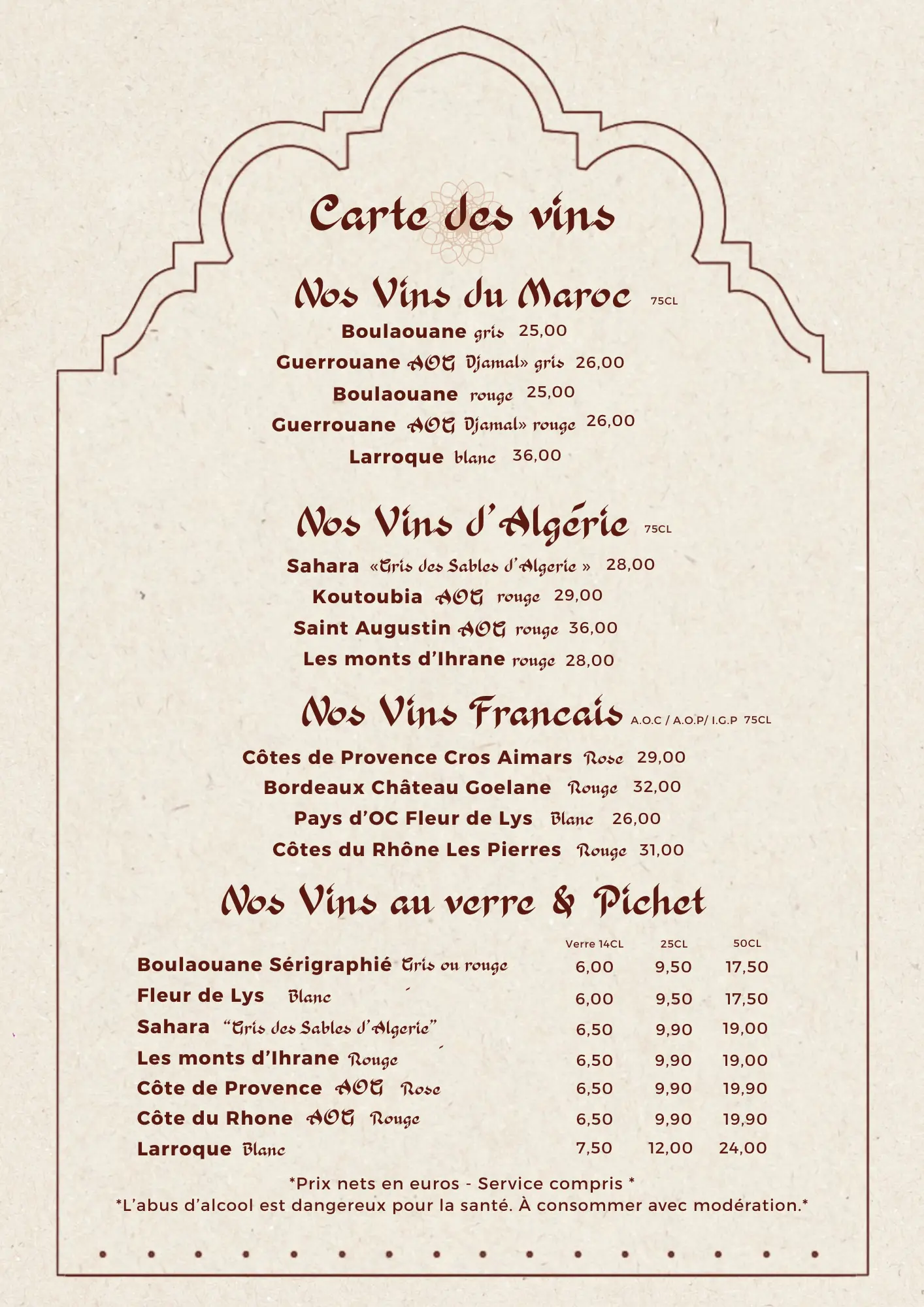 Carte des vins

Nos Vins du Maroc 75CL

Boulaouane gris 25,00
Guerrouane AOG Djamal» gris 26,00
Boulaouane rouge 25,00
Guerrouane AOG Djamal» rouge 26,00
Larroque blanc 36,00

Nos Vins d'Algérie 75CL

Sahara «Gris des Sables d'Algerie » 28,00
Koutoubia AOG rouge 29,00
Saint Augustin AOG rouge 36,00
Les monts d'Ihrane rouge 28,00

Nos Vins Francais A.O.C / A.O.P/ I.G.P 75CL

Côtes de Provence Cros Aimars Rose 29,00
Bordeaux Château Goelane Rouge 32,00
Pays d'OC Fleur de Lys Blanc 26,00
Côtes du Rhône Les Pierres Rouge 31,00

Nos Vins au verre & Pichet

| | Verre 14CL | 25CL | 50CL |
|---|---|---|---|
| Boulaouane Sérigraphié Gris ou rouge | 6,00 | 9,50 | 17,50 |
| Fleur de Lys Blanc | 6,00 | 9,50 | 17,50 |
| Sahara "Gris des Sables d'Algerie" | 6,50 | 9,90 | 19,00 |
| Les monts d'Ihrane Rouge | 6,50 | 9,90 | 19,00 |
| Côte de Provence AOG Rose | 6,50 | 9,90 | 19,90 |
| Côte du Rhone AOG Rouge | 6,50 | 9,90 | 19,90 |
| Larroque Blanc | 7,50 | 12,00 | 24,00 |

*Prix nets en euros - Service compris *
*L'abus d'alcool est dangereux pour la santé. À consommer avec modération.*